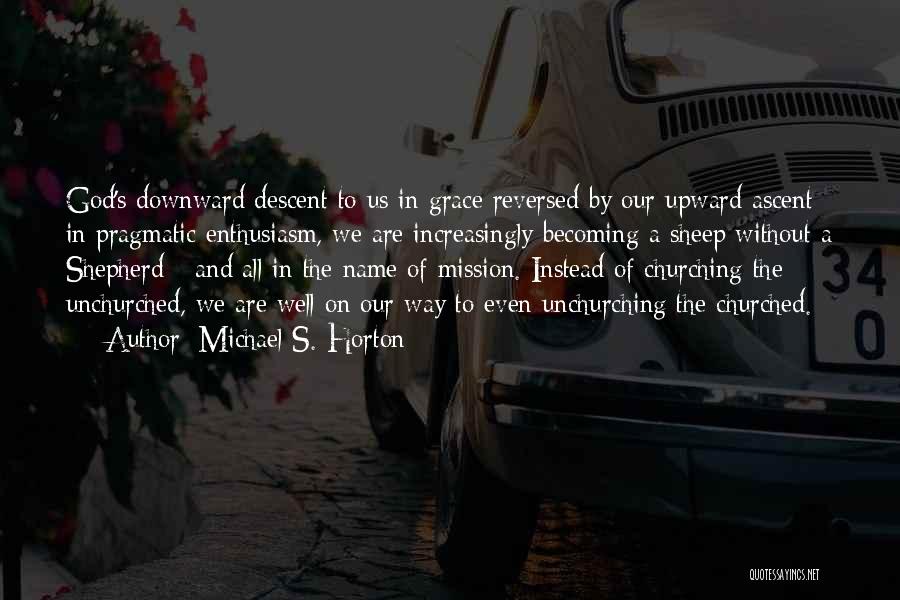 God's downward descent to us in grace reversed by our upward ascent in pragmatic enthusiasm, we are increasingly becoming a sheep without a Shepherd - and all in the name of mission. Instead of churching the unchurched, we are well on our way to even unchurching the churched.
— Author: Michael S. Horton

34
0

QUOTESSAYINGS.NET